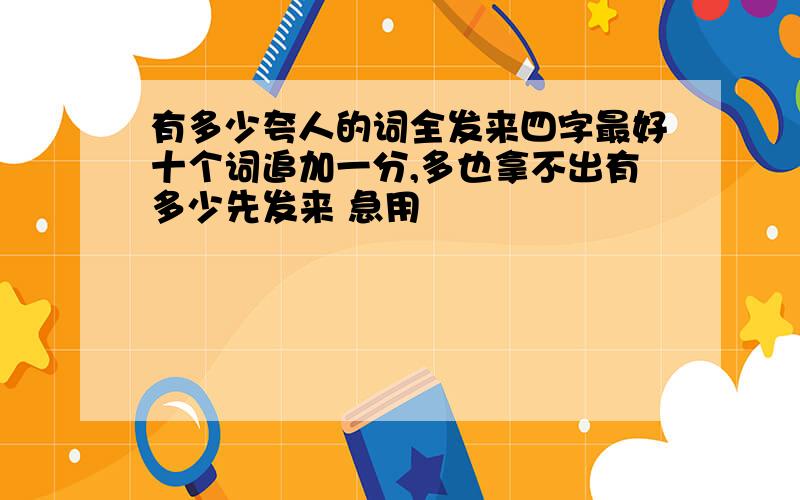 有多少夸人的词全发来四字最好十个词追加一分,多也拿不出有多少先发来 急用